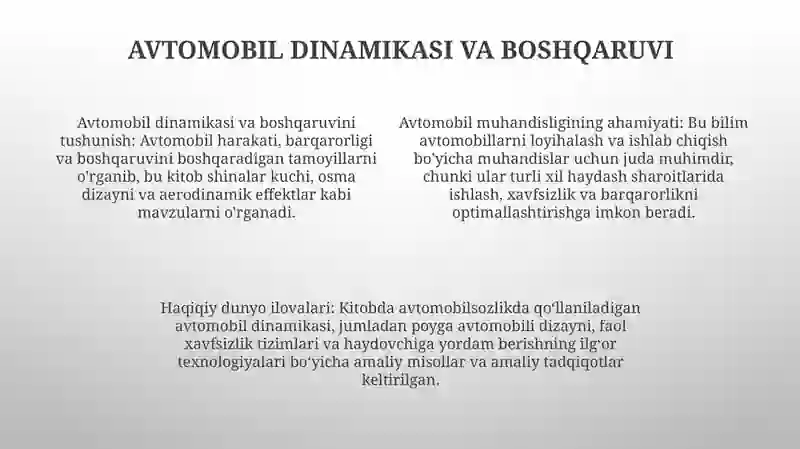 AVTOMOBIL DINAMIKASI VA BOSHQARUVI

Avtomobil dinamikasi va boshqaruvini tushunish: Avtomobil harakati, barqarorligi va boshqaruvini boshqaradigan tamoyillarni o'rganib, bu kitob shinalar kuchi, osma dizayni va aerodinamik effektlar kabi mavzularni o'rganadi.

Avtomobil muhandisligining ahamiyati: Bu bilim avtomobillarni loyihalash va ishlab chiqish bo'yicha muhandislar uchun juda muhimdir, chunki ular turli xil haydash sharoitlarida ishlash, xavfsizlik va barqarorlikni optimallashtirishga imkon beradi.

Haqiqiy dunyo ilovalari: Kitobda avtomobilsozlikda qo'llaniladigan avtomobil dinamikasi, jumladan poyga avtomobili dizayni, faol xavfsizlik tizimlari va haydovchiga yordam berishning ilg'or texnologiyalari bo'yicha amaliy misollar va amaliy tadqiqotlar keltirilgan.